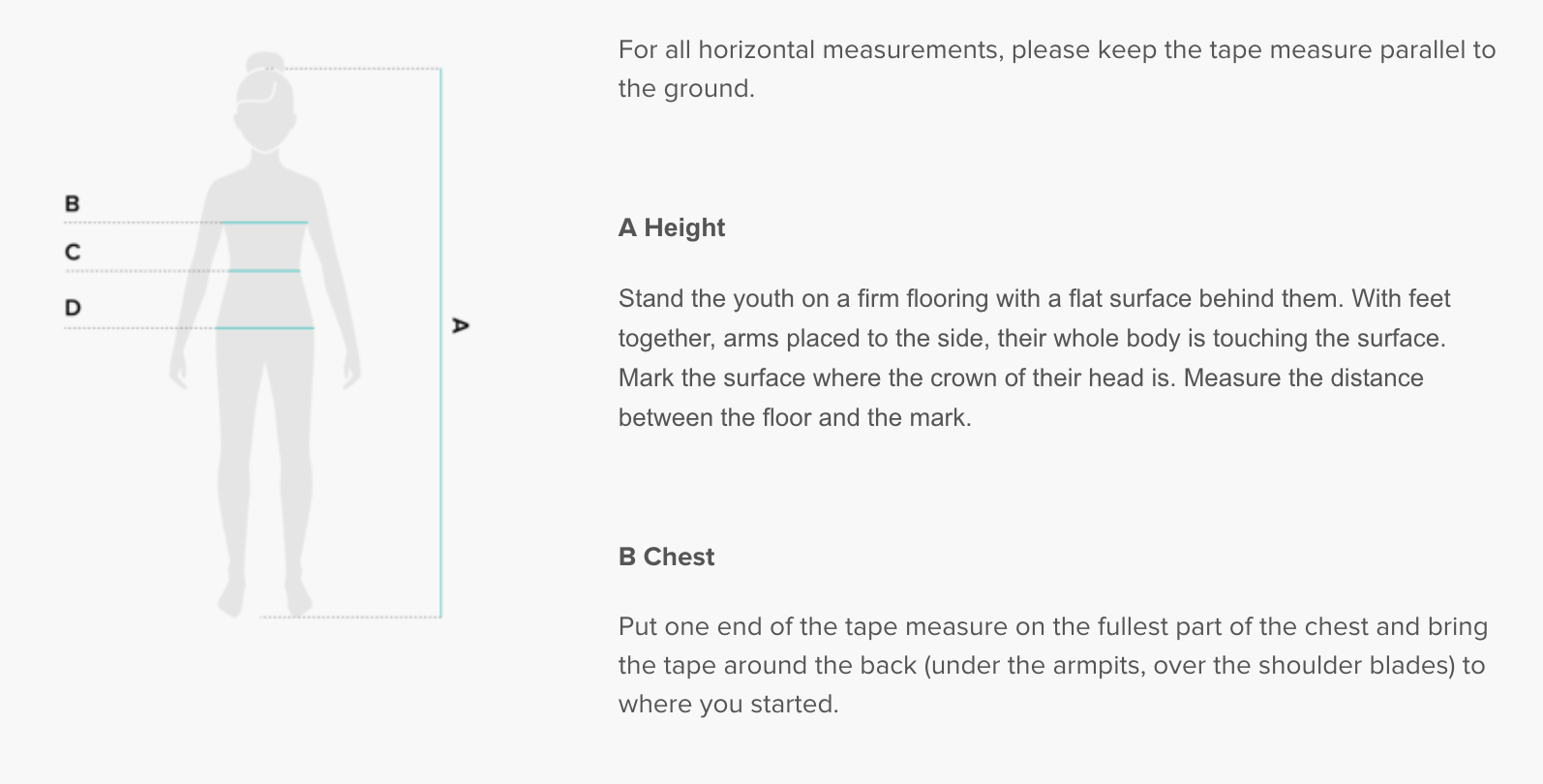 B
C
D
A

For all horizontal measurements, please keep the tape measure parallel to the ground.

A Height

Stand the youth on a firm flooring with a flat surface behind them. With feet together, arms placed to the side, their whole body is touching the surface. Mark the surface where the crown of their head is. Measure the distance between the floor and the mark.

B Chest

Put one end of the tape measure on the fullest part of the chest and bring the tape around the back (under the armpits, over the shoulder blades) to where you started.